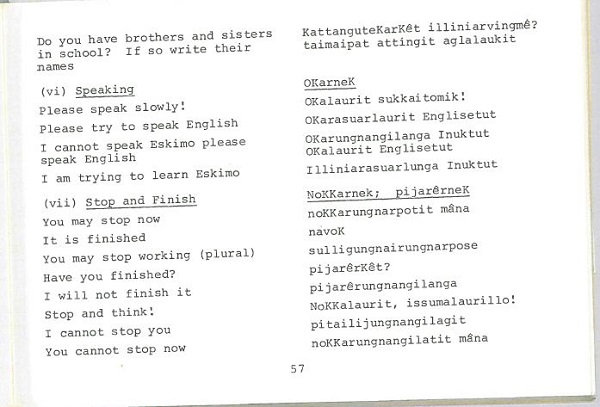 Do you have brothers and sisters in school? If so write their names

(vi) Speaking

Please speak slowly!

Please try to speak English

I cannot speak Eskimo please speak English

I am trying to learn Eskimo

(vii) Stop and Finish

You may stop now

It is finished

You may stop working (plural)

Have you finished?

I will not finish it

Stop and think!

I cannot stop you

You cannot stop now

KattanguteKarKêt illiniarvingmê? taimaipat attingit aglalaukit

OKarneK

OKalaurit sukkaitomik!

OKarasuarlaurit Englisetut

OKarungnangilanga Inuktut OKalaurit Englisetut

Illiniarasuarlunga Inuktut

NoKKarnek; pijarêrneK

noKKarungnarpotit mâna

navoK

sulligungnairungnarpose

pijarêrKêt?

pijarêrungnangilanga

NoKKalaurit, issumalaurillo!

pitailijungnangilagit

noKKarungnangilatit mâna

57